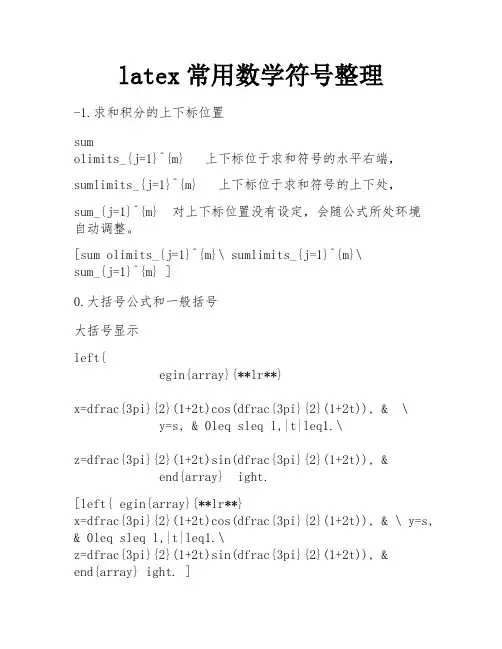 latex 常用数学符号整理

-1.求和积分的上下标位置

sum
olimits_{j=1}^{m}　上下标位于求和符号的水平右端，

sumlimits_{j=1}^{m}　上下标位于求和符号的上下处，

sum_{j=1}^{m}　对上下标位置没有设定，会随公式所处环境自动调整。

[sum olimits_{j=1}^{m}\ sumlimits_{j=1}^{m}\ sum_{j=1}^{m} ]

0.大括号公式和一般括号

大括号显示

left{
　　egin{array}{**lr**}

x=dfrac{3pi}{2}(1+2t)cos(dfrac{3pi}{2}(1+2t)), &　\
　　y=s, & 0leq sleq 1,|t|leq1.\

z=dfrac{3pi}{2}(1+2t)sin(dfrac{3pi}{2}(1+2t)), &
　　end{array}　ight.

[left{ egin{array}{**lr**}
x=dfrac{3pi}{2}(1+2t)cos(dfrac{3pi}{2}(1+2t)), & \ y=s, & 0leq sleq 1,|t|leq1.\
z=dfrac{3pi}{2}(1+2t)sin(dfrac{3pi}{2}(1+2t)), &
end{array} ight. ]